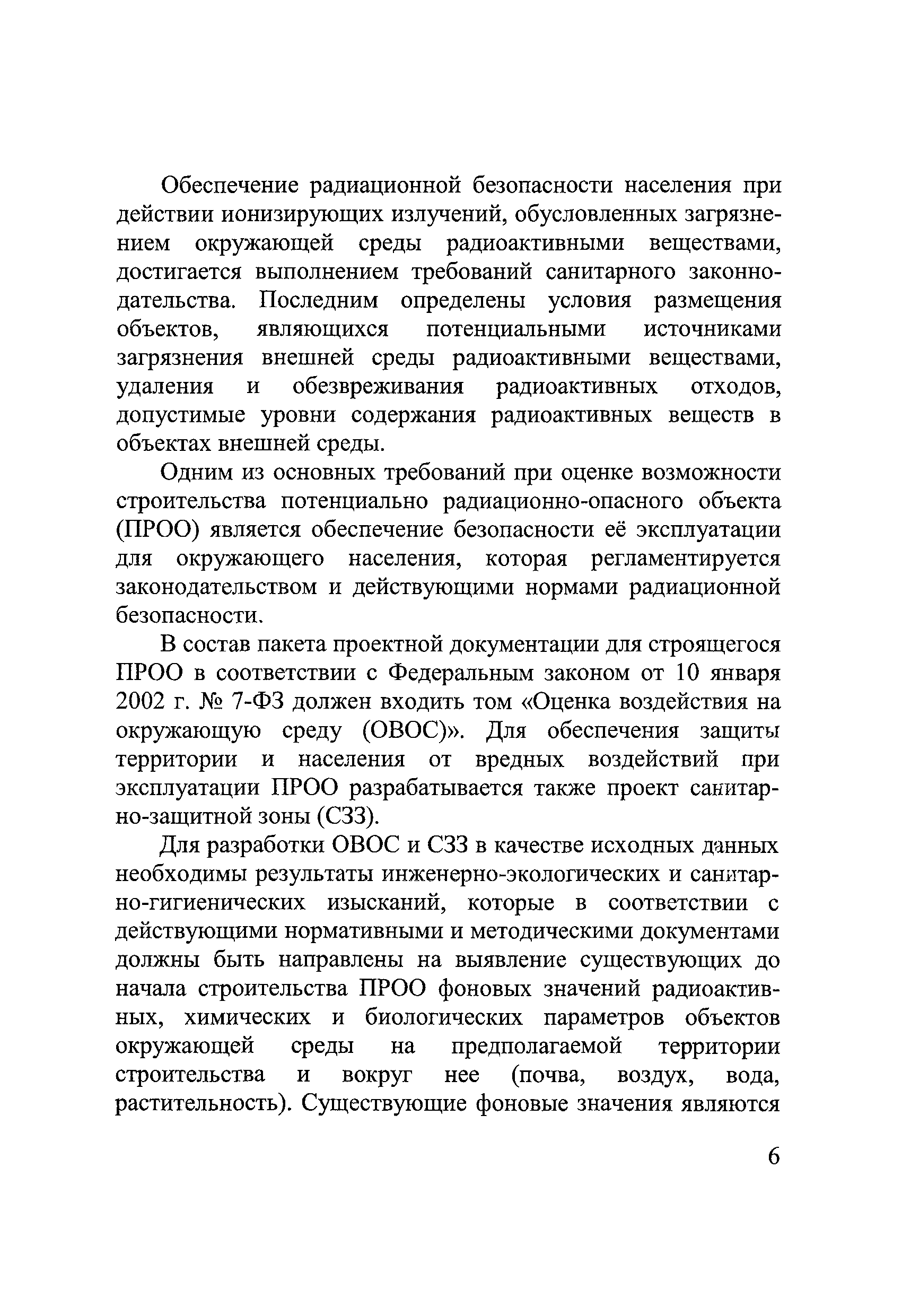 Обеспечение радиационной безопасности населения при действии ионизирующих излучений, обусловленных загрязнением окружающей среды радиоактивными веществами, достигается выполнением требований санитарного законодательства. Последним определены условия размещения объектов, являющихся потенциальными источниками загрязнения внешней среды радиоактивными веществами, удаления и обезвреживания радиоактивных отходов, допустимые уровни содержания радиоактивных веществ в объектах внешней среды.

Одним из основных требований при оценке возможности строительства потенциально радиационно-опасного объекта (ПРОО) является обеспечение безопасности её эксплуатации для окружающего населения, которая регламентируется законодательством и действующими нормами радиационной безопасности.

В состав пакета проектной документации для строящегося ПРОО в соответствии с Федеральным законом от 10 января 2002 г. № 7-ФЗ должен входить том «Оценка воздействия на окружающую среду (ОВОС)». Для обеспечения защиты территории и населения от вредных воздействий при эксплуатации ПРОО разрабатывается также проект санитарно-защитной зоны (СЗЗ).

Для разработки ОВОС и СЗЗ в качестве исходных данных необходимы результаты инженерно-экологических и санитарно-гигиенических изысканий, которые в соответствии с действующими нормативными и методическими документами должны быть направлены на выявление существующих до начала строительства ПРОО фоновых значений радиоактивных, химических и биологических параметров объектов окружающей среды на предполагаемой территории строительства и вокруг нее (почва, воздух, вода, растительность). Существующие фоновые значения являются

6